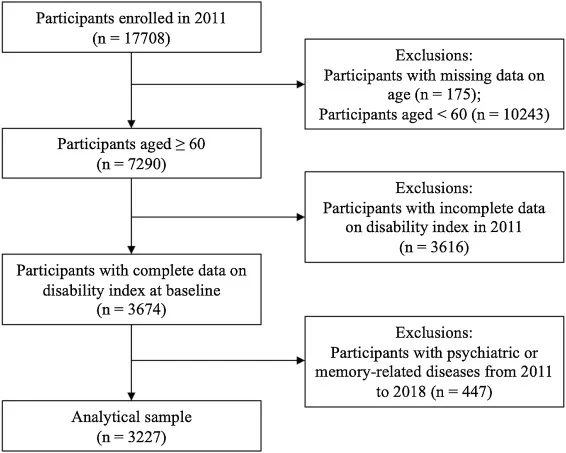 Participants enrolled in 2011
(n = 17708)

Exclusions:
Participants with missing data on age (n = 175);
Participants aged < 60 (n = 10243)

Participants aged ≥ 60
(n = 7290)

Exclusions:
Participants with incomplete data on disability index in 2011
(n = 3616)

Participants with complete data on disability index at baseline
(n = 3674)

Exclusions:
Participants with psychiatric or memory-related diseases from 2011 to 2018 (n = 447)

Analytical sample
(n = 3227)